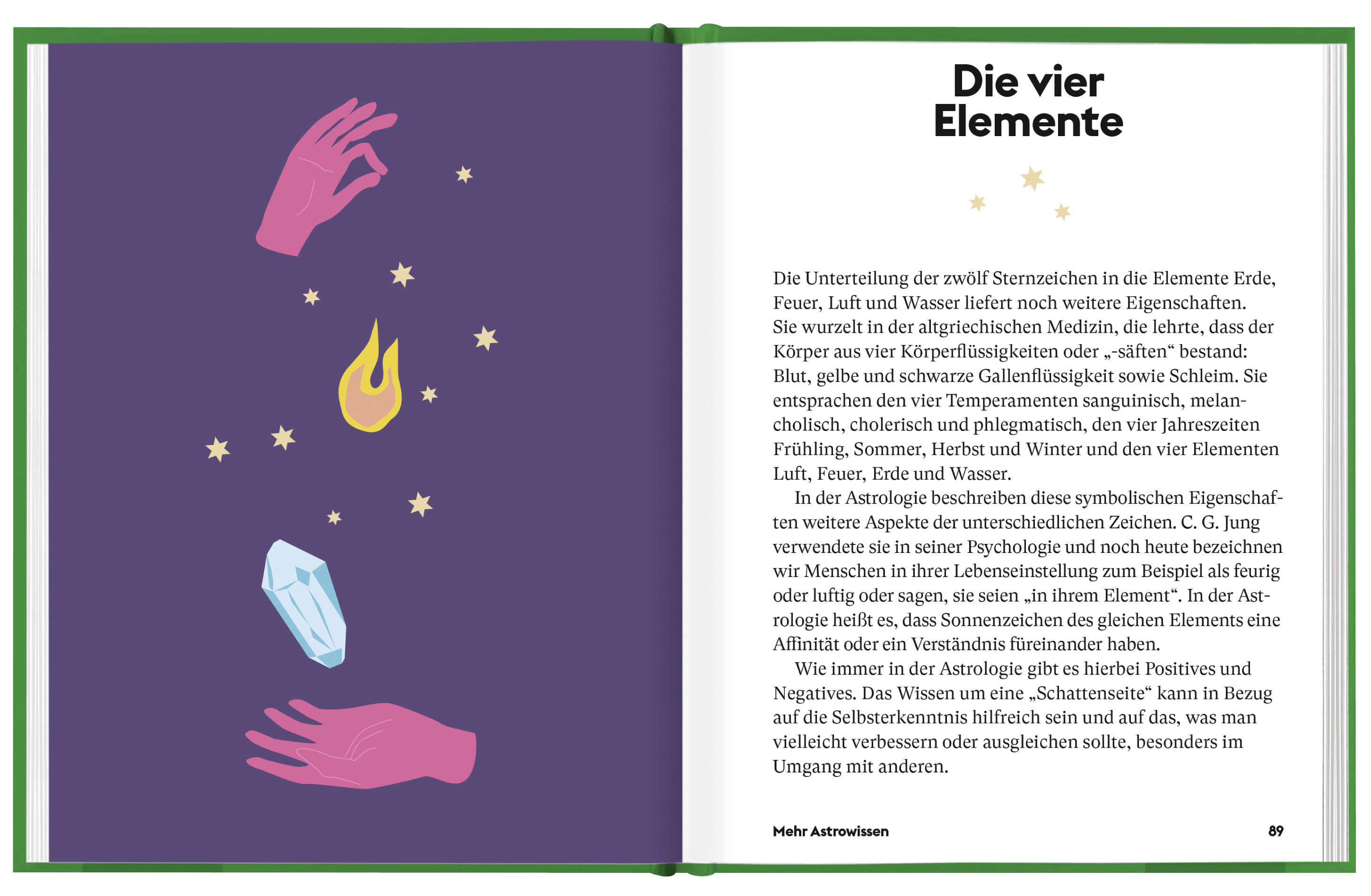 Die vier Elemente

Die Unterteilung der zwölf Sternzeichen in die Elemente Erde, Feuer, Luft und Wasser liefert noch weitere Eigenschaften. Sie wurzelt in der altgriechischen Medizin, die lehrte, dass der Körper aus vier Körperflüssigkeiten oder „-säften“ bestand: Blut, gelbe und schwarze Gallenflüssigkeit sowie Schleim. Sie entsprachen den vier Temperamenten sanguinisch, melancholisch, cholerisch und phlegmatisch, den vier Jahreszeiten Frühling, Sommer, Herbst und Winter und den vier Elementen Luft, Feuer, Erde und Wasser.

In der Astrologie beschreiben diese symbolischen Eigenschaften weitere Aspekte der unterschiedlichen Zeichen. C. G. Jung verwendete sie in seiner Psychologie und noch heute bezeichnen wir Menschen in ihrer Lebenseinstellung zum Beispiel als feurig oder luftig oder sagen, sie seien „in ihrem Element“. In der Astrologie heißt es, dass Sonnenzeichen des gleichen Elements eine Affinität oder ein Verständnis füreinander haben.

Wie immer in der Astrologie gibt es hierbei Positives und Negatives. Das Wissen um eine „Schattenseite“ kann in Bezug auf die Selbsterkenntnis hilfreich sein und auf das, was man vielleicht verbessern oder ausgleichen sollte, besonders im Umgang mit anderen.

Mehr Astrowissen 89